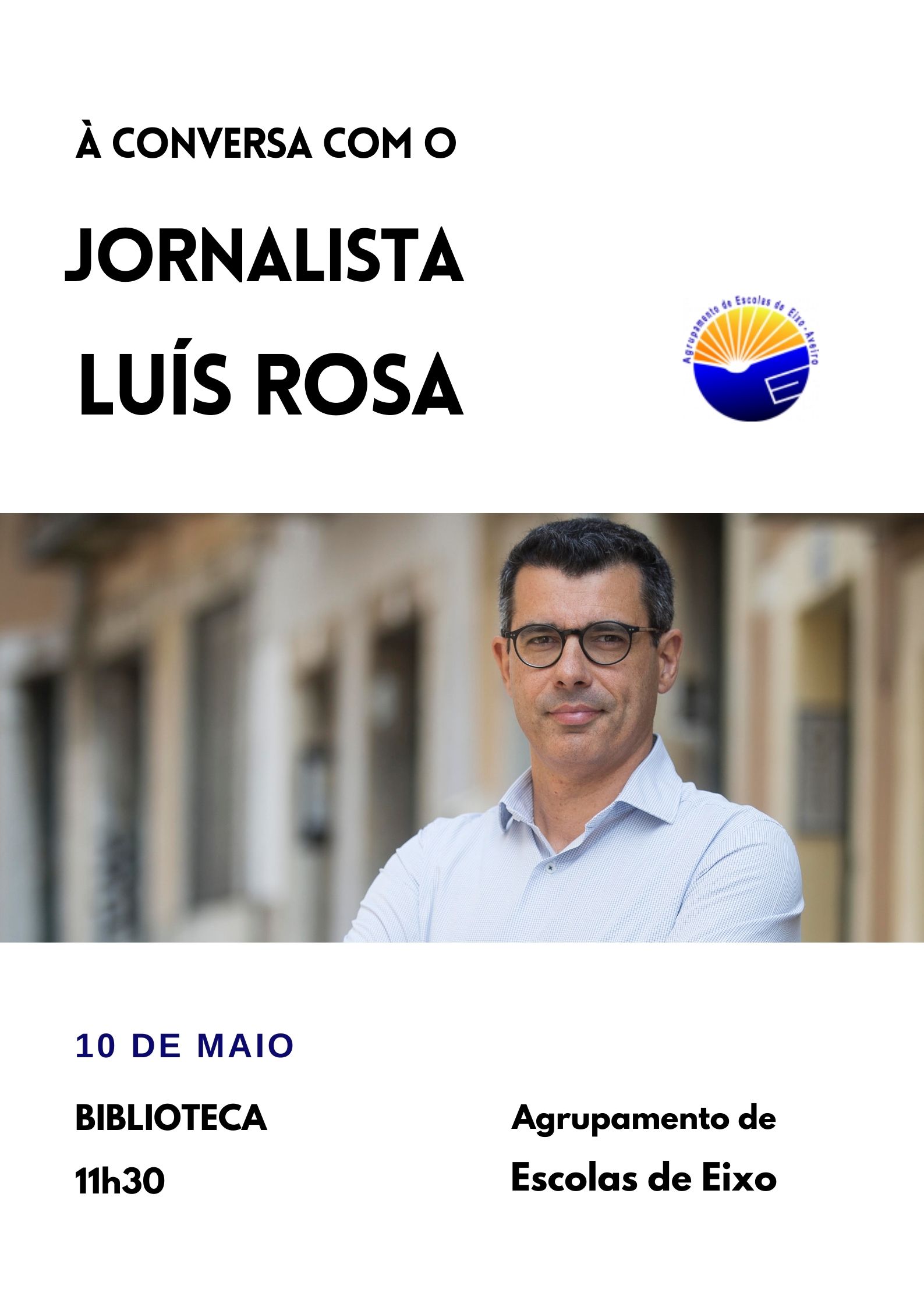 À CONVERSA COM O

JORNALISTA

LUÍS ROSA

Agrupamento de Escolas de Eixo - Aveiro

10 DE MAIO

BIBLIOTECA

11h30

Agrupamento de
Escolas de Eixo